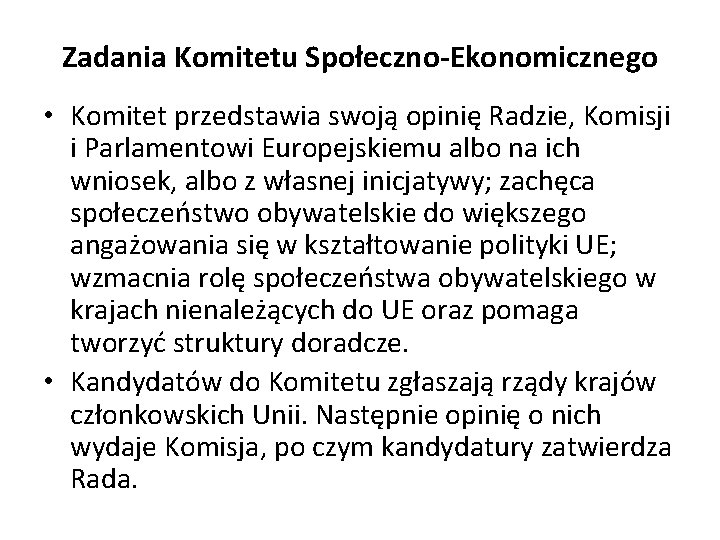 Zadania Komitetu Społeczno-Ekonomicznego

• Komitet przedstawia swoją opinię Radzie, Komisji i Parlamentowi Europejskiemu albo na ich wniosek, albo z własnej inicjatywy; zachęca społeczeństwo obywatelskie do większego angażowania się w kształtowanie polityki UE; wzmacnia rolę społeczeństwa obywatelskiego w krajach nienależących do UE oraz pomaga tworzyć struktury doradcze.

• Kandydatów do Komitetu zgłaszają rządy krajów członkowskich Unii. Następnie opinię o nich wydaje Komisja, po czym kandydatury zatwierdza Rada.